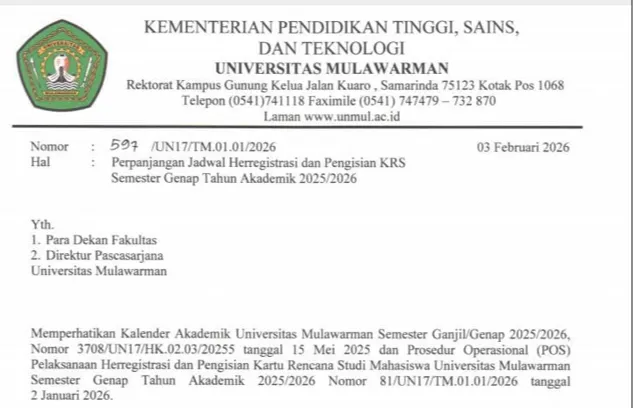 KEMENTERIAN PENDIDIKAN TINGGI, SAINS, DAN TEKNOLOGI
UNIVERSITAS MULAWARMAN
Rektorat Kampus Gunung Kelua Jalan Kuaro , Samarinda 75123 Kotak Pos 1068
Telepon (0541)741118 Faximile (0541) 747479 – 732 870
Laman www.unmul.ac.id

Nomor : 597 /UN17/TM.01.01/2026
03 Februari 2026
Hal : Perpanjangan Jadwal Herregistrasi dan Pengisian KRS Semester Genap Tahun Akademik 2025/2026

Yth.
1. Para Dekan Fakultas
2. Direktur Pascasarjana
Universitas Mulawarman

Memperhatikan Kalender Akademik Universitas Mulawarman Semester Ganjil/Genap 2025/2026, Nomor 3708/UN17/HK.02.03/20255 tanggal 15 Mei 2025 dan Prosedur Operasional (POS) Pelaksanaan Herregistrasi dan Pengisian Kartu Rencana Studi Mahasiswa Universitas Mulawarman Semester Genap Tahun Akademik 2025/2026 Nomor 81/UN17/TM.01.01/2026 tanggal 2 Januari 2026.